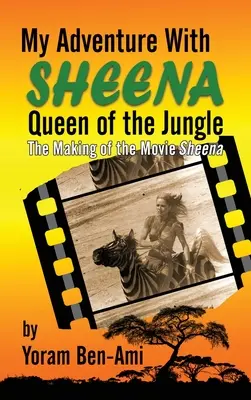 My Adventure With
SHEENA
Queen of the Jungle
The Making of the Movie Sheena

by
Yoram Ben-Ami